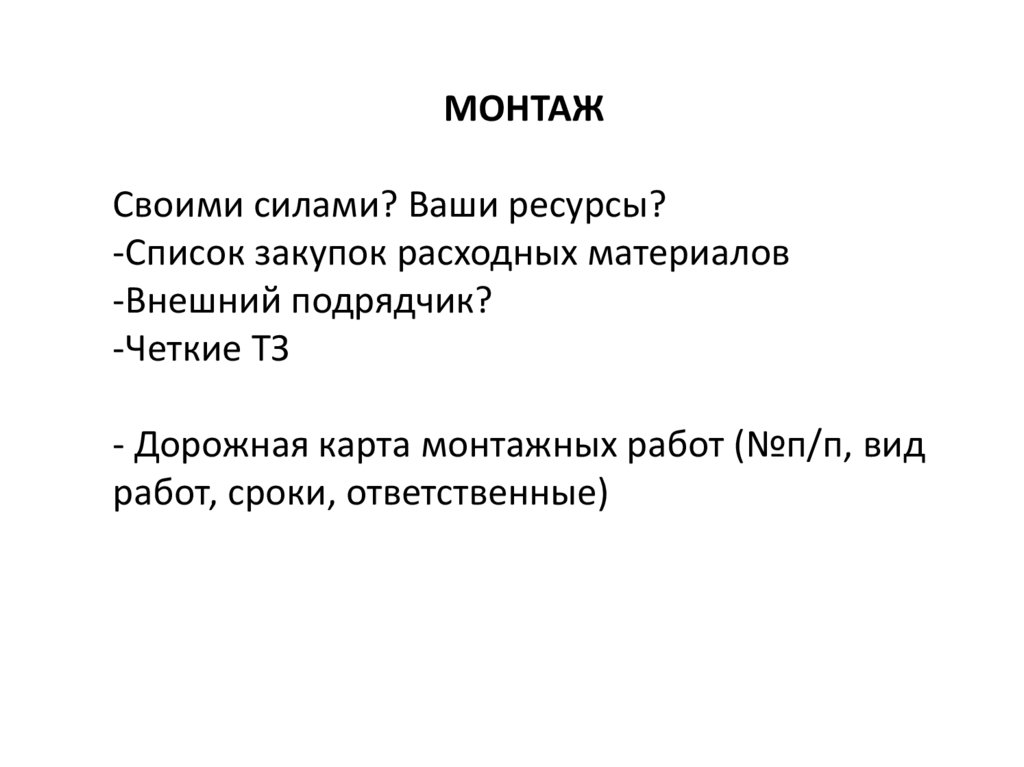 МОНТАЖ

Своими силами? Ваши ресурсы?
-Список закупок расходных материалов
-Внешний подрядчик?
-Четкие ТЗ

- Дорожная карта монтажных работ (№п/п, вид работ, сроки, ответственные)